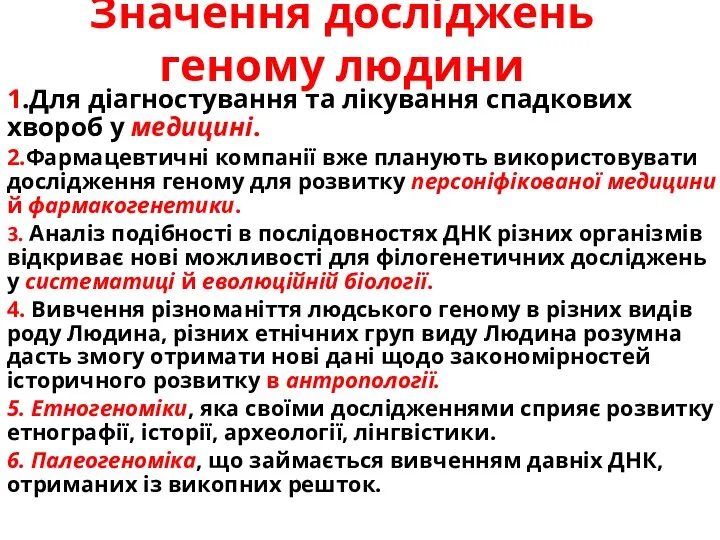 Значення досліджень геному людини

1.Для діагностування та лікування спадкових хвороб у медицині.

2.Фармацевтичні компанії вже планують використовувати дослідження геному для розвитку персоніфікованої медицини й фармакогенетики.

3. Аналіз подібності в послідовностях ДНК різних організмів відкриває нові можливості для філогенетичних досліджень у систематиці й еволюційній біології.

4. Вивчення різноманіття людського геному в різних видів роду Людина, різних етнічних груп виду Людина розумна дасть змогу отримати нові дані щодо закономірностей історичного розвитку в антропології.

5. Етногеноміки, яка своїми дослідженнями сприяє розвитку етнографії, історії, археології, лінгвістики.

6. Палеогеноміка, що займається вивченням давніх ДНК, отриманих із викопних решток.